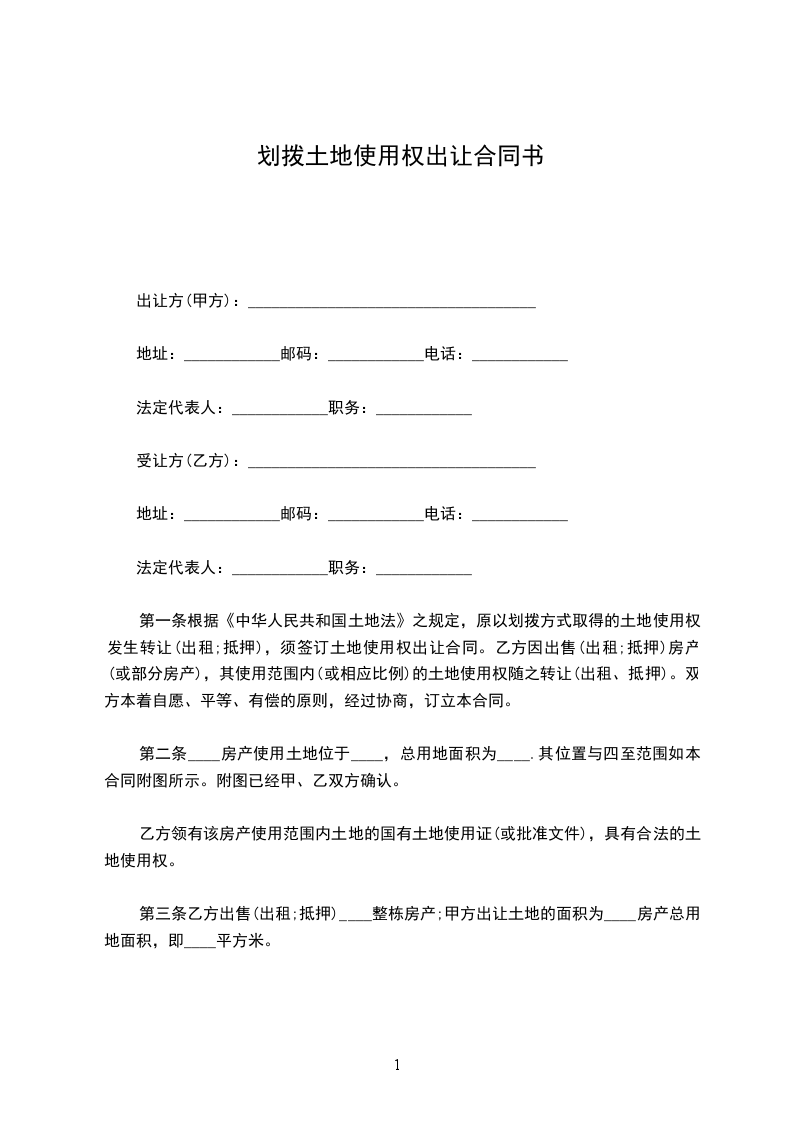 划拨土地使用权出让合同书

出让方(甲方)：____________________________________

地址：____________邮码：____________电话：____________

法定代表人：____________职务：____________

受让方(乙方)：____________________________________

地址：____________邮码：____________电话：____________

法定代表人：____________职务：____________

第一条根据《中华人民共和国土地法》之规定，原以划拨方式取得的土地使用权发生转让(出租;抵押)，须签订土地使用权出让合同。乙方因出售(出租;抵押)房产(或部分房产)，其使用范围内(或相应比例)的土地使用权随之转让(出租、抵押)。双方本着自愿、平等、有偿的原则，经过协商，订立本合同。

第二条____房产使用土地位于____，总用地面积为____.其位置与四至范围如本合同附图所示。附图已经甲、乙双方确认。

乙方领有该房产使用范围内土地的国有土地使用证(或批准文件)，具有合法的土地使用权。

第三条乙方出售(出租;抵押)____整栋房产;甲方出让土地的面积为____房产总用地面积，即____平方米。

1